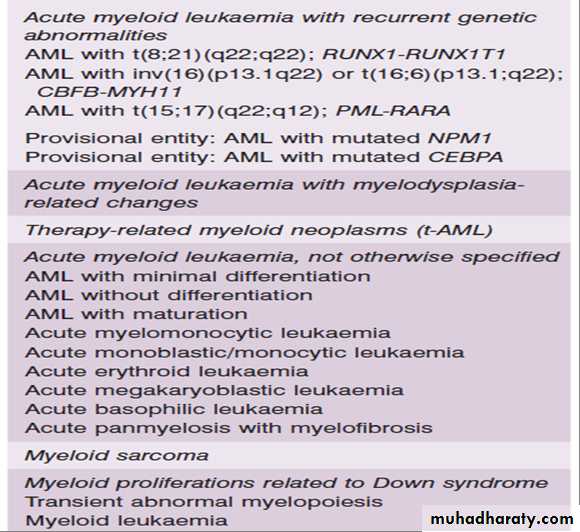 Acute myeloid leukaemia with recurrent genetic abnormalities
AML with t(8;21)(q22;q22); RUNX1-RUNX1T1
AML with inv(16)(p13.1q22) or t(16;6)(p13.1;q22); CBFB-MYH11
AML with t(15;17)(q22;q12); PML-RARA

Provisional entity: AML with mutated NPM1
Provisional entity: AML with mutated CEBPA

Acute myeloid leukaemia with myelodysplasia-related changes

Therapy-related myeloid neoplasms (t-AML)

Acute myeloid leukaemia, not otherwise specified
AML with minimal differentiation
AML without differentiation
AML with maturation
Acute myelomonocytic leukaemia
Acute monoblastic/monocytic leukaemia
Acute erythroid leukaemia
Acute megakaryoblastic leukaemia
Acute basophilic leukaemia
Acute panmyelosis with myelofibrosis

Myeloid sarcoma

Myeloid proliferations related to Down syndrome
Transient abnormal myelopoiesis
Myeloid leukaemia

muhadharaty.com